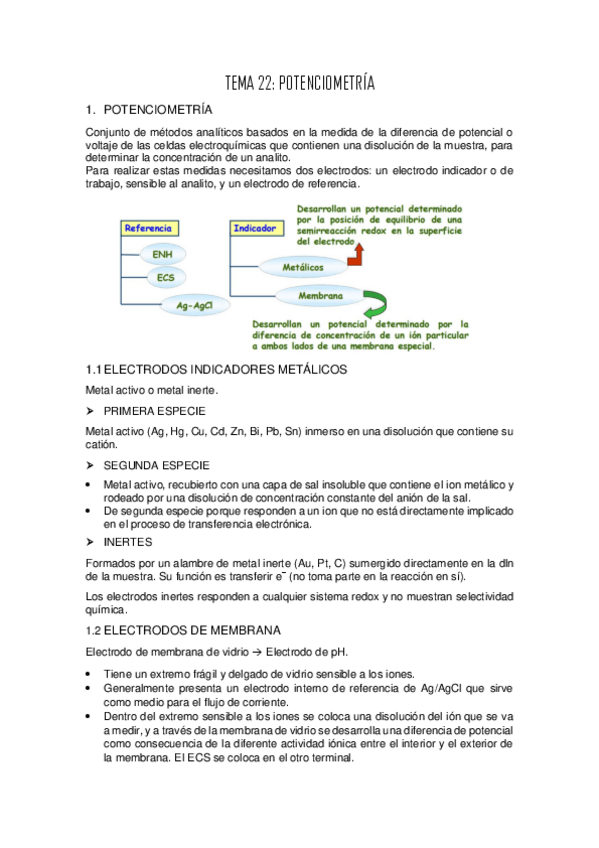 TEMA 22: POTENCIOMETRÍA

1. POTENCIOMETRÍA

Conjunto de métodos analíticos basados en la medida de la diferencia de potencial o voltaje de las celdas electroquímicas que contienen una disolución de la muestra, para determinar la concentración de un analito.
Para realizar estas medidas necesitamos dos electrodos: un electrodo indicador o de trabajo, sensible al analito, y un electrodo de referencia.

Referencia
ENH
ECS
Ag-AgCl
Indicador
Metálicos
Membrana
Desarrollan un potencial determinado por la posición de equilibrio de una semirreacción redox en la superficie del electrodo
Desarrollan un potencial determinado por la diferencia de concentración de un ión particular a ambos lados de una membrana especial.

1.1 ELECTRODOS INDICADORES METÁLICOS

Metal activo o metal inerte.

➢ PRIMERA ESPECIE

Metal activo (Ag, Hg, Cu, Cd, Zn, Bi, Pb, Sn) inmerso en una disolución que contiene su catión.

➢ SEGUNDA ESPECIE

• Metal activo, recubierto con una capa de sal insoluble que contiene el ion metálico y rodeado por una disolución de concentración constante del anión de la sal.
• De segunda especie porque responden a un ion que no está directamente implicado en el proceso de transferencia electrónica.

➢ INERTES

Formados por un alambre de metal inerte (Au, Pt, C) sumergido directamente en la dln de la muestra. Su función es transferir $e^-$ (no toma parte en la reacción en sí).

Los electrodos inertes responden a cualquier sistema redox y no muestran selectividad química.

1.2 ELECTRODOS DE MEMBRANA

Electrodo de membrana de vidrio → Electrodo de pH.

• Tiene un extremo frágil y delgado de vidrio sensible a los iones.
• Generalmente presenta un electrodo interno de referencia de Ag/AgCl que sirve como medio para el flujo de corriente.
• Dentro del extremo sensible a los iones se coloca una disolución del ión que se va a medir, y a través de la membrana de vidrio se desarrolla una diferencia de potencial como consecuencia de la diferente actividad iónica entre el interior y el exterior de la membrana. El ECS se coloca en el otro terminal.